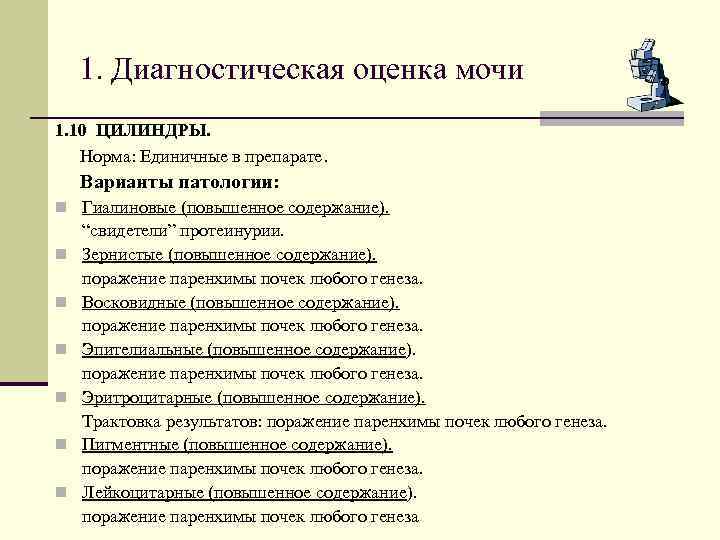 1. Диагностическая оценка мочи

1.10 ЦИЛИНДРЫ.

Норма: Единичные в препарате.

Варианты патологии:

Гиалиновые (повышенное содержание).
“свидетели” протеинурии.

Зернистые (повышенное содержание).
поражение паренхимы почек любого генеза.

Восковидные (повышенное содержание).
поражение паренхимы почек любого генеза.

Эпителиальные (повышенное содержание).
поражение паренхимы почек любого генеза.

Эритроцитарные (повышенное содержание).
Трактовка результатов: поражение паренхимы почек любого генеза.

Пигментные (повышенное содержание).
поражение паренхимы почек любого генеза.

Лейкоцитарные (повышенное содержание).
поражение паренхимы почек любого генеза